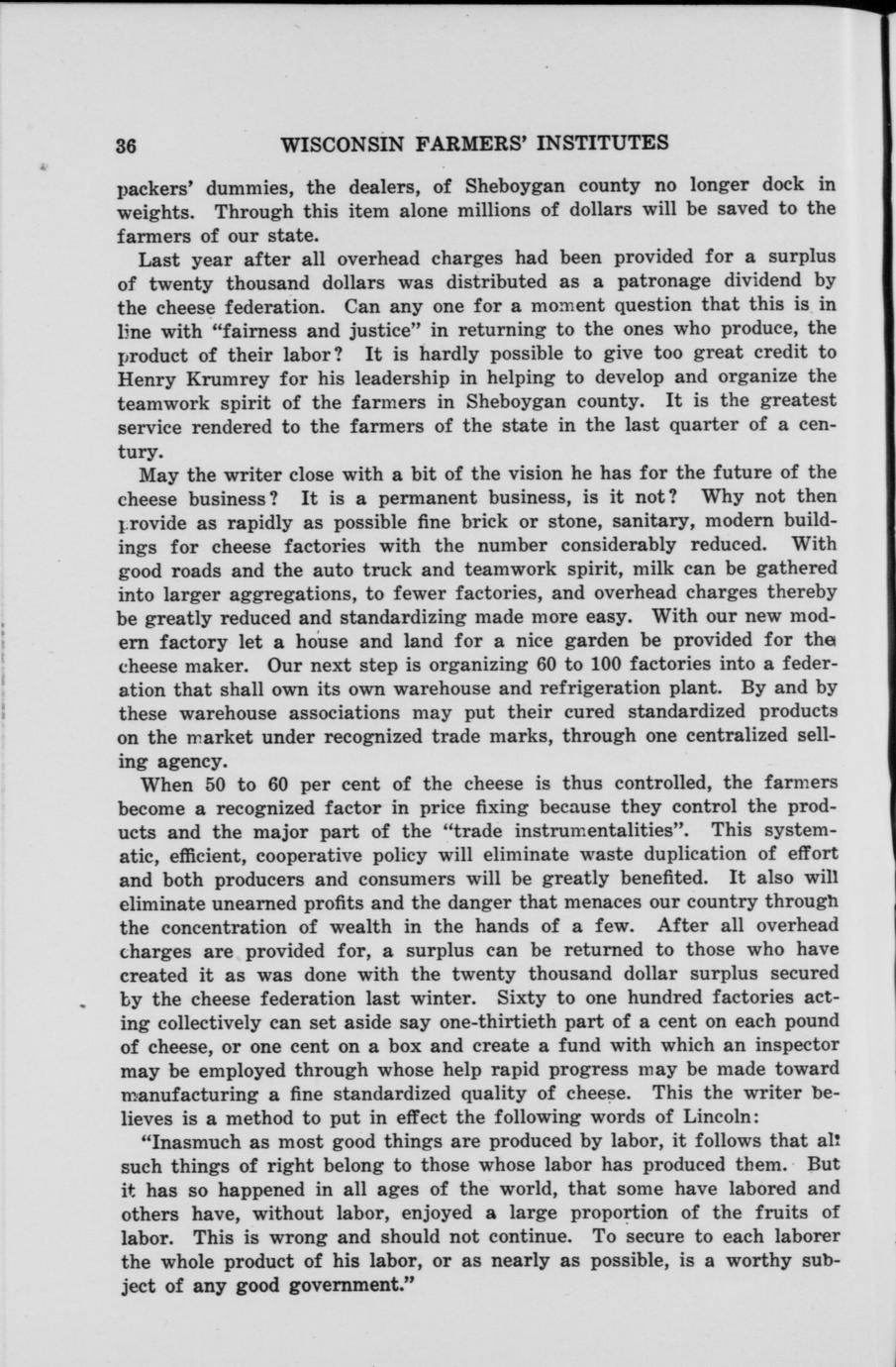 36 WISCONSIN FARMERS' INSTITUTES

packers' dummies, the dealers, of Sheboygan county no longer dock in weights. Through this item alone millions of dollars will be saved to the farmers of our state.

Last year after all overhead charges had been provided for a surplus of twenty thousand dollars was distributed as a patronage dividend by the cheese federation. Can any one for a moment question that this is in line with "fairness and justice" in returning to the ones who produce, the product of their labor? It is hardly possible to give too great credit to Henry Krumrey for his leadership in helping to develop and organize the teamwork spirit of the farmers in Sheboygan county. It is the greatest service rendered to the farmers of the state in the last quarter of a century.

May the writer close with a bit of the vision he has for the future of the cheese business? It is a permanent business, is it not? Why not then provide as rapidly as possible fine brick or stone, sanitary, modern buildings for cheese factories with the number considerably reduced. With good roads and the auto truck and teamwork spirit, milk can be gathered into larger aggregations, to fewer factories, and overhead charges thereby be greatly reduced and standardizing made more easy. With our new modern factory let a house and land for a nice garden be provided for the cheese maker. Our next step is organizing 60 to 100 factories into a federation that shall own its own warehouse and refrigeration plant. By and by these warehouse associations may put their cured standardized products on the market under recognized trade marks, through one centralized selling agency.

When 50 to 60 per cent of the cheese is thus controlled, the farmers become a recognized factor in price fixing because they control the products and the major part of the "trade instrumentalities". This systematic, efficient, cooperative policy will eliminate waste duplication of effort and both producers and consumers will be greatly benefited. It also will eliminate unearned profits and the danger that menaces our country through the concentration of wealth in the hands of a few. After all overhead charges are provided for, a surplus can be returned to those who have created it as was done with the twenty thousand dollar surplus secured by the cheese federation last winter. Sixty to one hundred factories acting collectively can set aside say one-thirtieth part of a cent on each pound of cheese, or one cent on a box and create a fund with which an inspector may be employed through whose help rapid progress may be made toward manufacturing a fine standardized quality of cheese. This the writer believes is a method to put in effect the following words of Lincoln:

"Inasmuch as most good things are produced by labor, it follows that all such things of right belong to those whose labor has produced them. But it has so happened in all ages of the world, that some have labored and others have, without labor, enjoyed a large proportion of the fruits of labor. This is wrong and should not continue. To secure to each laborer the whole product of his labor, or as nearly as possible, is a worthy subject of any good government."